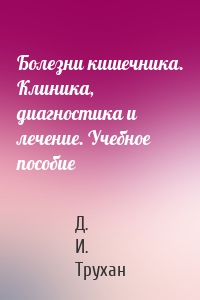 Болезни кишечника. Клиника, диагностика и лечение. Учебное пособие

Д. И. Трухан